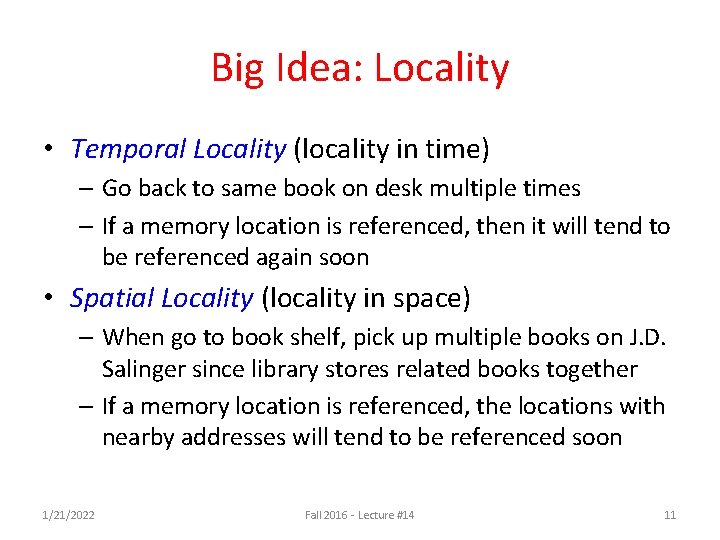 Big Idea: Locality

• Temporal Locality (locality in time)
– Go back to same book on desk multiple times
– If a memory location is referenced, then it will tend to be referenced again soon

• Spatial Locality (locality in space)
– When go to book shelf, pick up multiple books on J.D. Salinger since library stores related books together
– If a memory location is referenced, the locations with nearby addresses will tend to be referenced soon

1/21/2022 Fall 2016 - Lecture #14 11